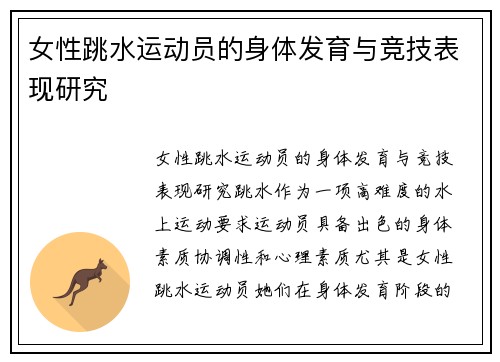 女性跳水运动员的身体发育与竞技表现研究

女性跳水运动员的身体发育与竞技表现研究跳水作为一项高难度的水上运动要求运动员具备出色的身体素质协调性和心理素质尤其是女性跳水运动员她们在身体发育阶段的